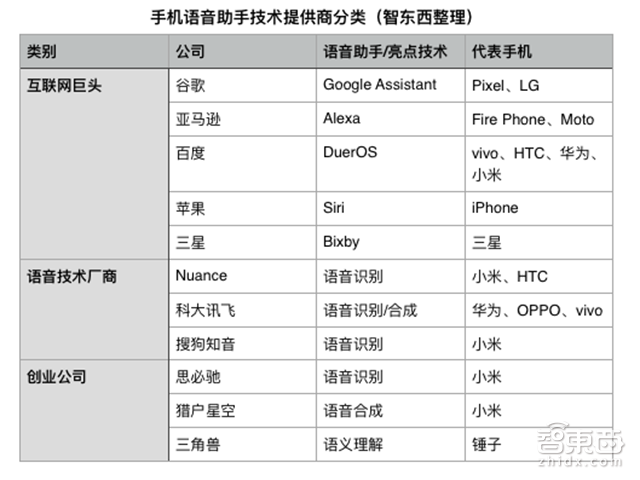 手机语音助手技术提供商分类（智东西整理）

| 类别 | 公司 | 语音助手/亮点技术 | 代表手机 |
|---|---|---|---|
| 互联网巨头 | 谷歌 | Google Assistant | Pixel、LG |
| | 亚马逊 | Alexa | Fire Phone、Moto |
| | 百度 | DuerOS | vivo、HTC、华为、小米 |
| | 苹果 | Siri | iPhone |
| | 三星 | Bixby | 三星 |
| 语音技术厂商 | Nuance | 语音识别 | 小米、HTC |
| | 科大讯飞 | 语音识别/合成 | 华为、OPPO、vivo |
| | 搜狗知音 | 语音识别 | 小米 |
| 创业公司 | 思必驰 | 语音识别 | 小米 |
| | 猎户星空 | 语音合成 | 小米 |
| | 三角兽 | 语义理解 | 锤子 |

智東西
zhidx.com